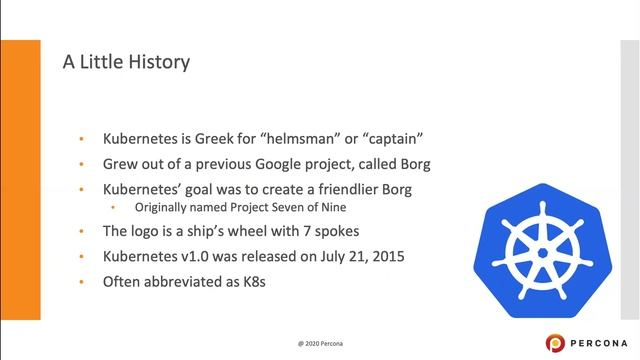 A Little History

• Kubernetes is Greek for “helmsman” or “captain”
• Grew out of a previous Google project, called Borg
• Kubernetes’ goal was to create a friendlier Borg
  • Originally named Project Seven of Nine
• The logo is a ship’s wheel with 7 spokes
• Kubernetes v1.0 was released on July 21, 2015
• Often abbreviated as K8s

@ 2020 Percona

PERCONA